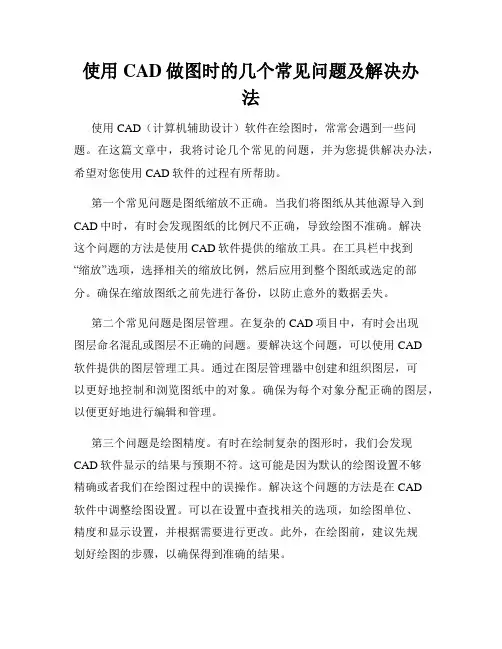 使用 CAD 做图时的几个常见问题及解决办法

使用 CAD（计算机辅助设计）软件在绘图时，常常会遇到一些问题。在这篇文章中，我将讨论几个常见的问题，并为您提供解决办法，希望对您使用 CAD 软件的过程有所帮助。

第一个常见问题是图纸缩放不正确。当我们将图纸从其他源导入到 CAD 中时，有时会发现图纸的比例尺不正确，导致绘图不准确。解决这个问题的方法是使用 CAD 软件提供的缩放工具。在工具栏中找到“缩放”选项，选择相关的缩放比例，然后应用到整个图纸或选定的部分。确保在缩放图纸之前先进行备份，以防止意外的数据丢失。

第二个常见问题是图层管理。在复杂的 CAD 项目中，有时会出现图层命名混乱或图层不正确的问题。要解决这个问题，可以使用 CAD 软件提供的图层管理工具。通过在图层管理器中创建和组织图层，可以更好地控制和浏览图纸中的对象。确保为每个对象分配正确的图层，以便更好地进行编辑和管理。

第三个问题是绘图精度。有时在绘制复杂的图形时，我们会发现 CAD 软件显示的结果与预期不符。这可能是因为默认的绘图设置不够精确或者我们在绘图过程中的误操作。解决这个问题的方法是在 CAD 软件中调整绘图设置。可以在设置中查找相关的选项，如绘图单位、精度和显示设置，并根据需要进行更改。此外，在绘图前，建议先规划好绘图的步骤，以确保得到准确的结果。